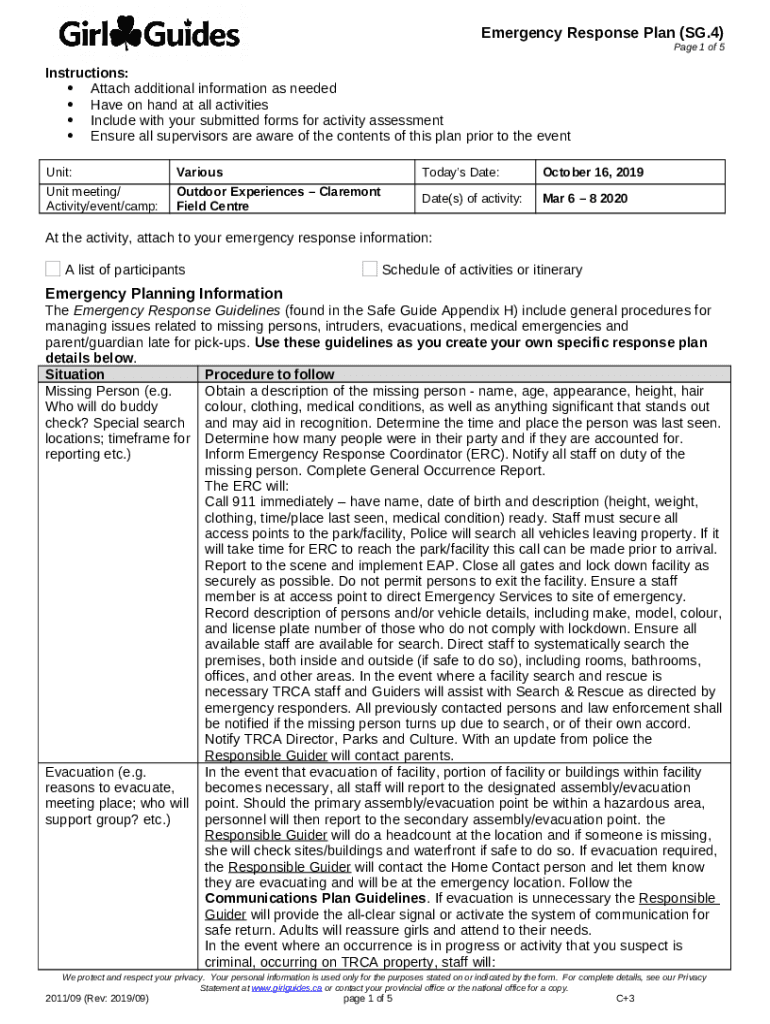 Girl Guides

Emergency Response Plan (SG.4)
Page 1 of 5

Instructions:
- Attach additional information as needed
- Have on hand at all activities
- Include with your submitted forms for activity assessment
- Ensure all supervisors are aware of the contents of this plan prior to the event

| Unit: | Various | Today's Date: | October 16, 2019 |
|---|---|---|---|
| Unit meeting/ Activity/event/camp: | Outdoor Experiences – Claremont Field Centre | Date(s) of activity: | Mar 6 – 8 2020 |

At the activity, attach to your emergency response information:

A list of participants

Schedule of activities or itinerary

Emergency Planning Information
The Emergency Response Guidelines (found in the Safe Guide Appendix H) include general procedures for managing issues related to missing persons, intruders, evacuations, medical emergencies and parent/guardian late for pick-ups. Use these guidelines as you create your own specific response plan details below.

| Situation | Procedure to follow |
|---|---|
| Missing Person (e.g. Who will do buddy check? Special search locations; timeframe for reporting etc.) | Obtain a description of the missing person - name, age, appearance, height, hair colour, clothing, medical conditions, as well as anything significant that stands out and may aid in recognition. Determine the time and place the person was last seen. Determine how many people were in their party and if they are accounted for. Inform Emergency Response Coordinator (ERC). Notify all staff on duty of the missing person. Complete General Occurrence Report. The ERC will: Call 911 immediately – have name, date of birth and description (height, weight, clothing, time/place last seen, medical condition) ready. Staff must secure all access points to the park/facility, Police will search all vehicles leaving property. If it will take time for ERC to reach the park/facility this call can be made prior to arrival. Report to the scene and implement EAP. Close all gates and lock down facility as securely as possible. Do not permit persons to exit the facility. Ensure a staff member is at access point to direct Emergency Services to site of emergency. Record description of persons and/or vehicle details, including make, model, colour, and license plate number of those who do not comply with lockdown. Ensure all available staff are available for search. Direct staff to systematically search the premises, both inside and outside (if safe to do so), including rooms, bathrooms, offices, and other areas. In the event where a facility search and rescue is necessary TRCA staff and Guiders will assist with Search & Rescue as directed by emergency responders. All previously contacted persons and law enforcement shall be notified if the missing person turns up due to search, or of their own accord. Notify TRCA Director, Parks and Culture. With an update from police the Responsible Guider will contact parents. |
| Evacuation (e.g. reasons to evacuate, meeting place; who will support group? etc.) | In the event that evacuation of facility, portion of facility or buildings within facility becomes necessary, all staff will report to the designated assembly/evacuation point. Should the primary assembly/evacuation point be within a hazardous area, personnel will then report to the secondary assembly/evacuation point. the Responsible Guider will do a headcount at the location and if someone is missing, she will check sites/buildings and waterfront if safe to do so. If evacuation required, the Responsible Guider will contact the Home Contact person and let them know they are evacuating and will be at the emergency location. Follow the Communications Plan Guidelines. If evacuation is unnecessary the Responsible Guider will provide the all-clear signal or activate the system of communication for safe return. Adults will reassure girls and attend to their needs. In the event where an occurrence is in progress or activity that you suspect is criminal, occurring on TRCA property, staff will: |

We protect and respect your privacy. Your personal information is used only for the purposes stated on or indicated by the form. For complete details, see our Privacy Statement at www.girlguides.ca or contact your provincial office or the national office for a copy.

2011/09 (Rev: 2019/09) page 1 of 5 C+3